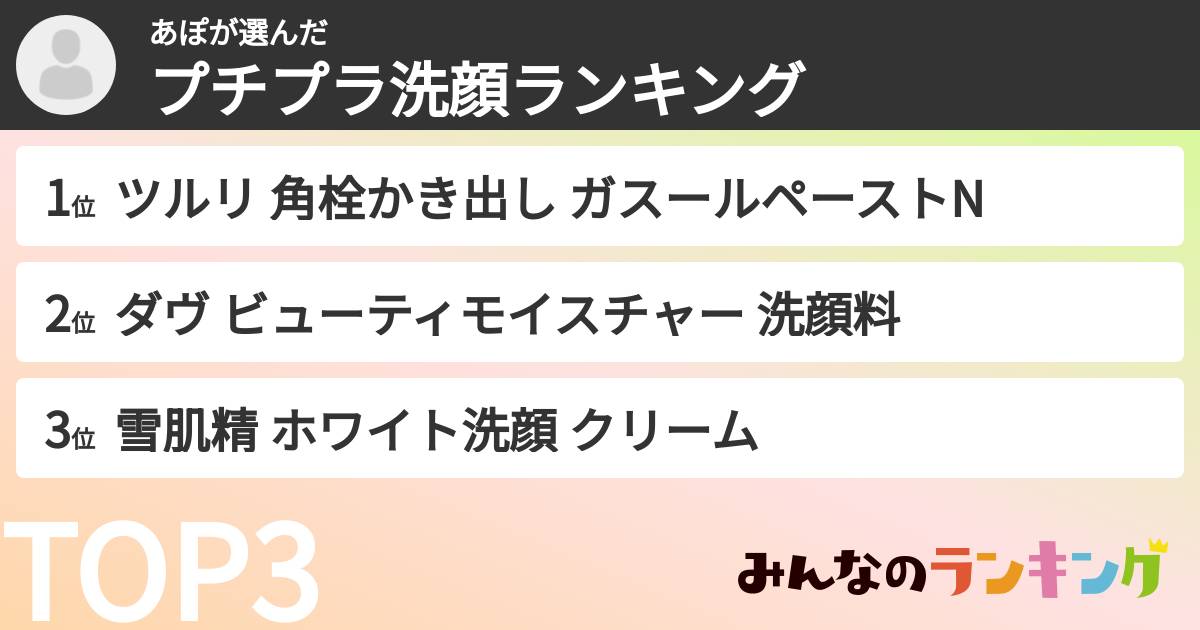 あぽが選んだ
プチプラ洗顔ランキング

1位 ツルリ 角栓かき出し ガスールペーストN

2位 ダヴ ビューティモイスチャー 洗顔料

3位 雪肌精 ホワイト洗顔 クリーム

TOP3

みんなのランキング